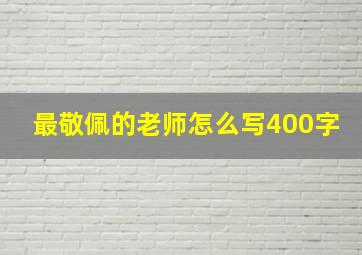 最敬佩的老师怎么写400字